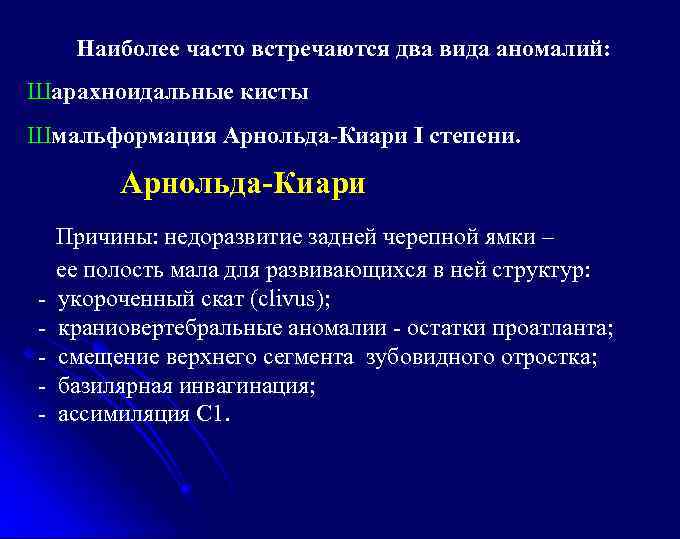 Наиболее часто встречаются два вида аномалий:

Шарахноидальные кисты

Шмальформация Арнольда-Киари I степени.

Арнольда-Киари

Причины: недоразвитие задней черепной ямки – ее полость мала для развивающихся в ней структур:

- укороченный скат (clivus);
- краниовертебральные аномалии - остатки проатланта;
- смещение верхнего сегмента зубовидного отростка;
- базилярная инвагинация;
- ассимиляция С1.